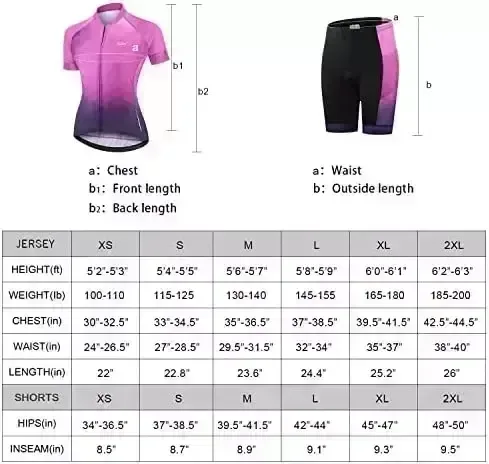 a

b1

b2

a

b

a: Chest
b₁: Front length
b₂: Back length

a: Waist
b: Outside length

| JERSEY | XS | S | M | L | XL | 2XL |
|---|---|---|---|---|---|---|
| HEIGHT(ft) | 5'2"-5'3" | 5'4"-5'5" | 5'6"-5'7" | 5'8"-5'9" | 6'0"-6'1" | 6'2"-6'3" |
| WEIGHT(lb) | 100-110 | 115-125 | 130-140 | 145-155 | 165-180 | 185-200 |
| CHEST(in) | 30"-32.5" | 33"-34.5" | 35"-36.5" | 37"-38.5" | 39.5"-41.5" | 42.5"-44.5" |
| WAIST(in) | 24"-26.5" | 27"-28.5" | 29.5"-31.5" | 32"-34" | 35"-37" | 38"-40" |
| LENGTH(in) | 22" | 22.8" | 23.6" | 24.4" | 25.2" | 26" |
| SHORTS | XS | S | M | L | XL | 2XL |
| HIPS(in) | 34"-36.5" | 37"-38.5" | 39.5"-41.5" | 42"-44" | 45"-47" | 48"-50" |
| INSEAM(in) | 8.5" | 8.7" | 8.9" | 9.1" | 9.3" | 9.5" |